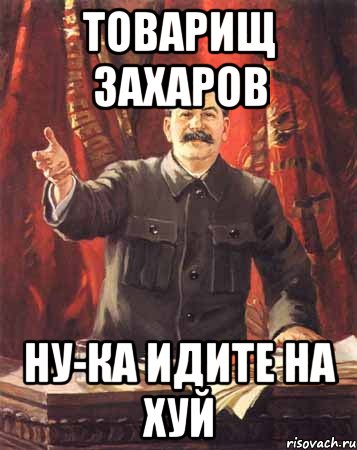 ТОВАРИЩ ЗАХАРОВ

НУ-КА ИДИТЕ НА ХУЙ

risovach.ru